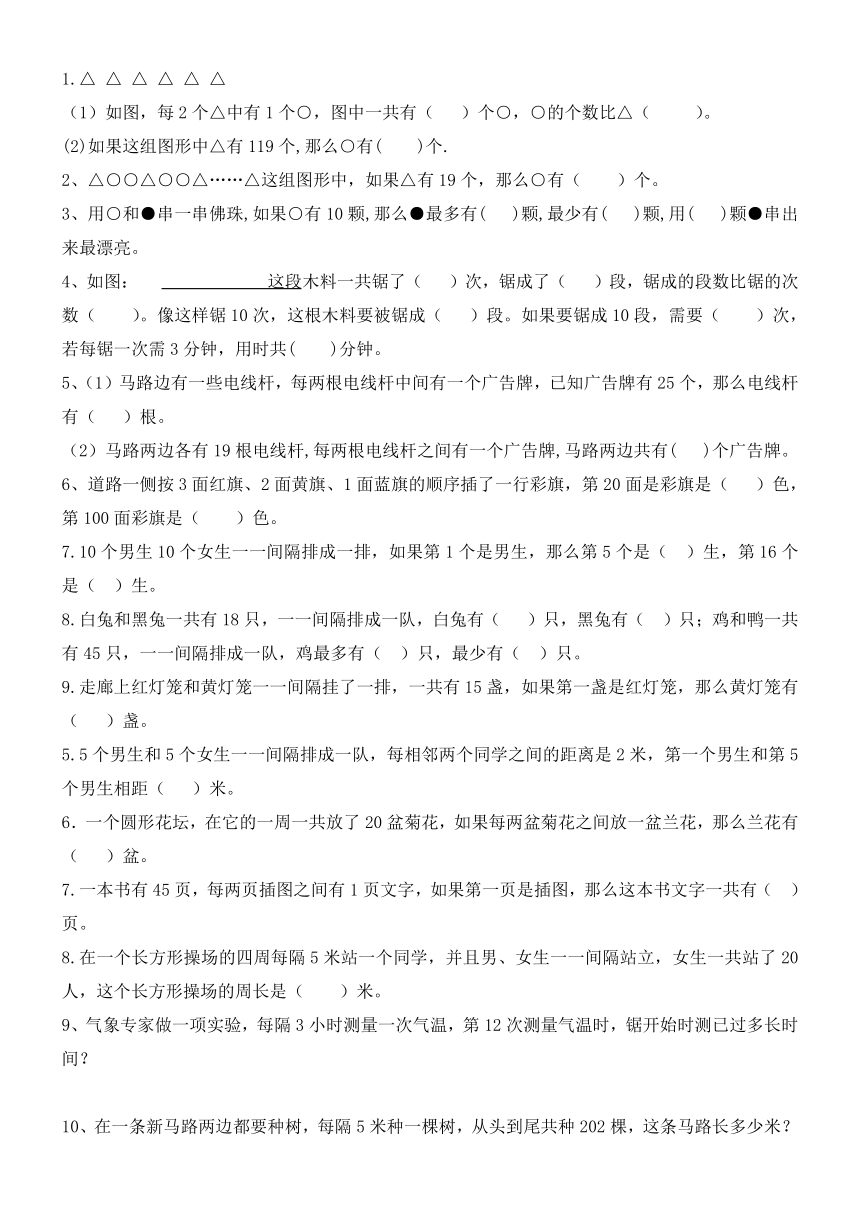 1.△ △ △ △ △ △

（1）如图，每 2 个△中有 1 个○，图中一共有（　　）个○，○的个数比△（　　　）。

(2)如果这组图形中△有 119 个,那么○有(　　)个.

2、△○○△○○△……△这组图形中，如果△有 19 个，那么○有（　　　）个。

3、用○和●串一串佛珠,如果○有 10 颗,那么●最多有(　　)颗,最少有(　　)颗,用(　　)颗●串出来最漂亮。

4、如图：　　　　　　　　这段木料一共锯了（　　）次，锯成了（　　）段，锯成的段数比锯的次数（　　）。像这样锯 10 次，这根木料要被锯成（　　）段。如果要锯成 10 段，需要（　　　）次，若每锯一次需 3 分钟，用时共(　　)分钟。

5、(1）马路边有一些电线杆，每两根电线杆中间有一个广告牌，已知广告牌有 25 个，那么电线杆有（　　）根。

（2）马路两边各有 19 根电线杆,每两根电线杆之间有一个广告牌,马路两边共有(　　)个广告牌。

6、道路一侧按 3 面红旗、2 面黄旗、1 面蓝旗的顺序插了一行彩旗，第 20 面是彩旗是（　　）色，第 100 面彩旗是（　　　）色。

7.10 个男生 10 个女生一一间隔排成一排，如果第 1 个是男生，那么第 5 个是（　）生，第 16 个是（　）生。

8.白兔和黑兔一共有 18 只，一一间隔排成一队，白兔有（　　）只，黑兔有（　）只；鸡和鸭一共有 45 只，一一间隔排成一队，鸡最多有（　）只，最少有（　）只。

9.走廊上红灯笼和黄灯笼一一间隔挂了一排，一共有 15 盏，如果第一盏是红灯笼，那么黄灯笼有（　　）盏。

5.5 个男生和 5 个女生一一间隔排成一队，每相邻两个同学之间的距离是 2 米，第一个男生和第 5 个男生相距（　　）米。

6．一个圆形花坛，在它的一周一共放了 20 盆菊花，如果每两盆菊花之间放一盆兰花，那么兰花有（　　）盆。

7.一本书有 45 页，每两页插图之间有 1 页文字，如果第一页是插图，那么这本书文字一共有（　）页。

8.在一个长方形操场的四周每隔 5 米站一个同学，并且男、女生一一间隔站立，女生一共站了 20 人，这个长方形操场的周长是（　　　）米。

9、气象专家做一项实验，每隔 3 小时测量一次气温，第 12 次测量气温时，锯开始时测已过多长时间？

10、在一条新马路两边都要种树，每隔 5 米种一棵树，从头到尾共种 202 棵，这条马路长多少米？